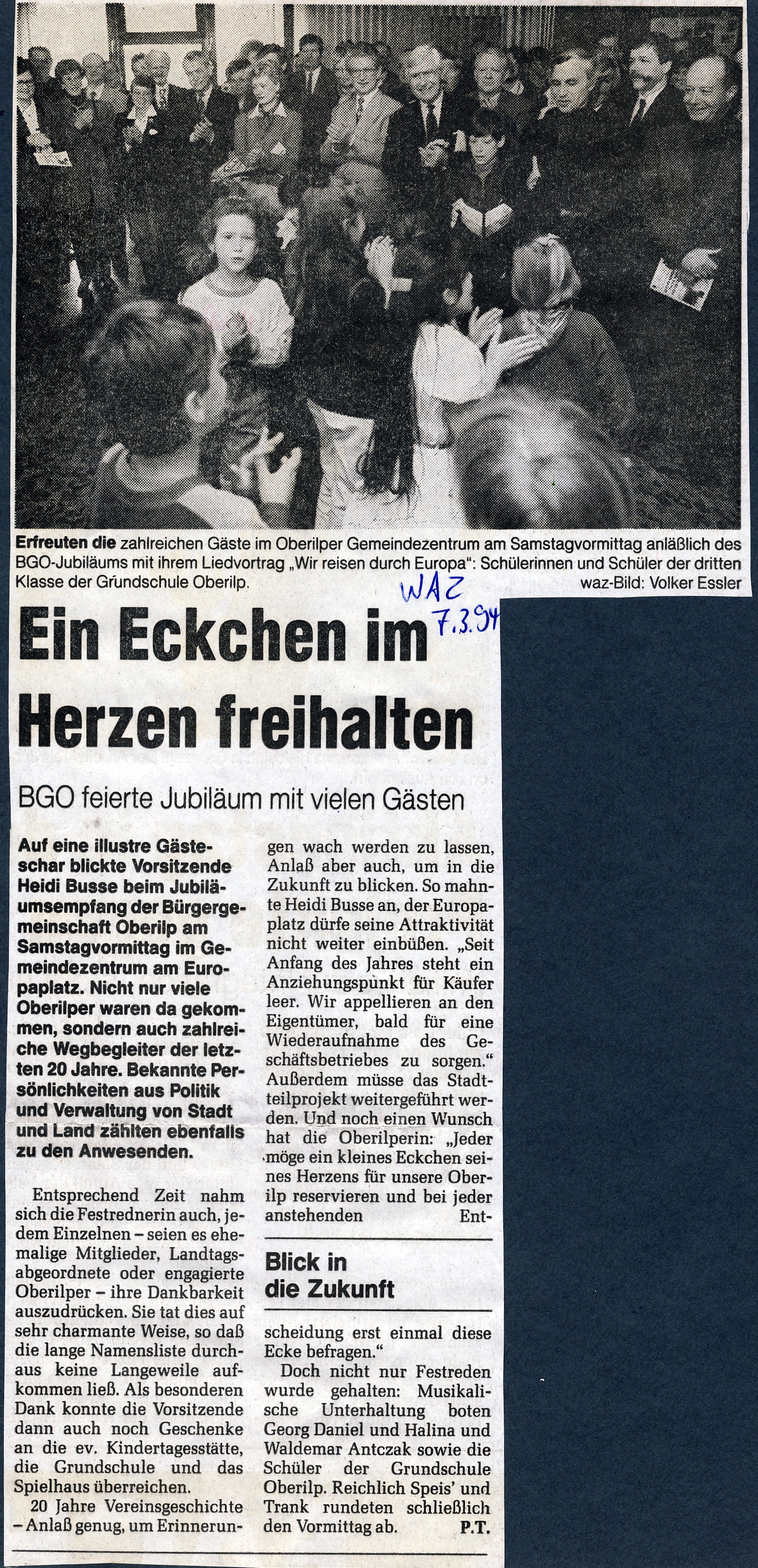 Erfreuten die zahlreichen Gäste im Oberilper Gemeindezentrum am Samstagvormittag anläßlich des BGO-Jubiläums mit ihrem Liedvortrag „Wir reisen durch Europa": Schülerinnen und Schüler der dritten Klasse der Grundschule Oberilp. waz-Bild: Volker Essler

WAZ 7.3.94

Ein Eckchen im Herzen freihalten

BGO feierte Jubiläum mit vielen Gästen

Auf eine illustre Gästeschar blickte Vorsitzende Heidi Busse beim Jubiläumsempfang der Bürgergemeinschaft Oberilp am Samstagvormittag im Gemeindezentrum am Europaplatz. Nicht nur viele Oberilper waren da gekommen, sondern auch zahlreiche Wegbegleiter der letzten 20 Jahre. Bekannte Persönlichkeiten aus Politik und Verwaltung von Stadt und Land zählten ebenfalls zu den Anwesenden.

Entsprechend Zeit nahm sich die Festrednerin auch, jedem Einzelnen – seien es ehemalige Mitglieder, Landtagsabgeordnete oder engagierte Oberilper – ihre Dankbarkeit auszudrücken. Sie tat dies auf sehr charmante Weise, so daß die lange Namensliste durchaus keine Langeweile aufkommen ließ. Als besonderen Dank konnte die Vorsitzende dann auch noch Geschenke an die ev. Kindertagesstätte, die Grundschule und das Spielhaus überreichen.

20 Jahre Vereinsgeschichte – Anlaß genug, um Erinnerungen wach werden zu lassen, Anlaß aber auch, um in die Zukunft zu blicken. So mahnte Heidi Busse an, der Europaplatz dürfe seine Attraktivität nicht weiter einbüßen. „Seit Anfang des Jahres steht ein Anziehungspunkt für Käufer leer. Wir appellieren an den Eigentümer, bald für eine Wiederaufnahme des Geschäftsbetriebes zu sorgen." Außerdem müsse das Stadtteilprojekt weitergeführt werden. Und noch einen Wunsch hat die Oberilperin: „Jeder möge ein kleines Eckchen seines Herzens für unsere Oberilp reservieren und bei jeder anstehenden Ent-

Blick in die Zukunft

scheidung erst einmal diese Ecke befragen."

Doch nicht nur Festreden wurde gehalten: Musikalische Unterhaltung boten Georg Daniel und Halina und Waldemar Antczak sowie die Schüler der Grundschule Oberilp. Reichlich Speis' und Trank rundeten schließlich den Vormittag ab. P.T.